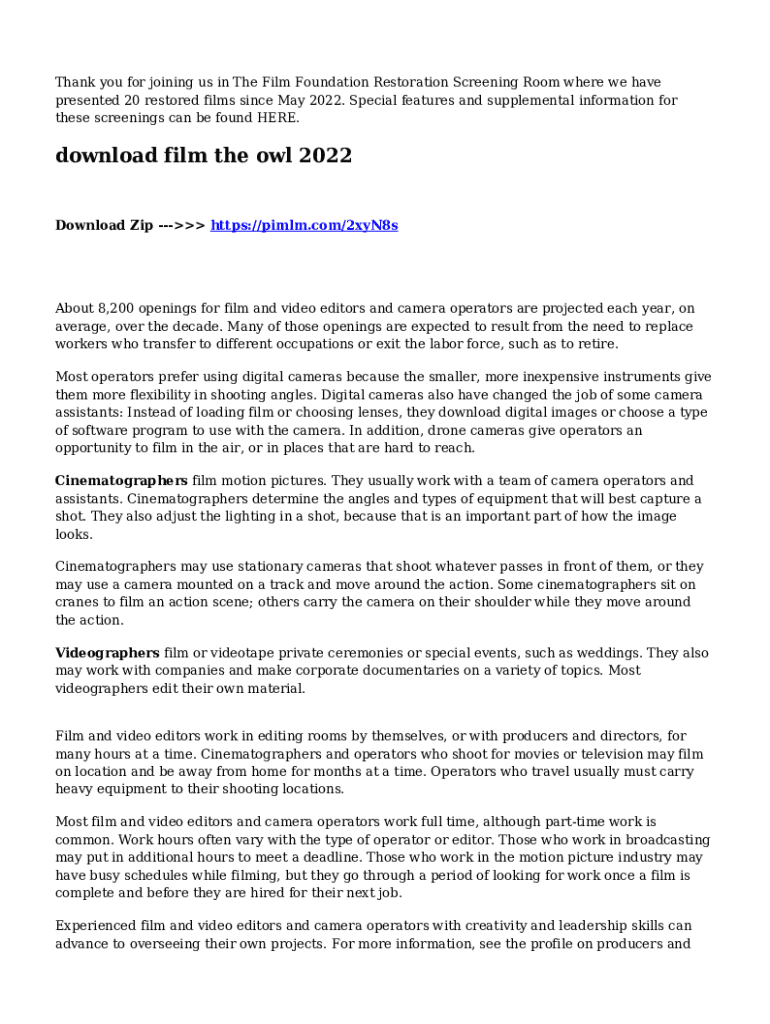 Thank you for joining us in The Film Foundation Restoration Screening Room where we have presented 20 restored films since May 2022. Special features and supplemental information for these screenings can be found HERE.

download film the owl 2022

Download Zip --->>> https://pimlm.com/2xyN8s

About 8,200 openings for film and video editors and camera operators are projected each year, on average, over the decade. Many of those openings are expected to result from the need to replace workers who transfer to different occupations or exit the labor force, such as to retire.

Most operators prefer using digital cameras because the smaller, more inexpensive instruments give them more flexibility in shooting angles. Digital cameras also have changed the job of some camera assistants: Instead of loading film or choosing lenses, they download digital images or choose a type of software program to use with the camera. In addition, drone cameras give operators an opportunity to film in the air, or in places that are hard to reach.

Cinematographers film motion pictures. They usually work with a team of camera operators and assistants. Cinematographers determine the angles and types of equipment that will best capture a shot. They also adjust the lighting in a shot, because that is an important part of how the image looks.

Cinematographers may use stationary cameras that shoot whatever passes in front of them, or they may use a camera mounted on a track and move around the action. Some cinematographers sit on cranes to film an action scene; others carry the camera on their shoulder while they move around the action.

Videographers film or videotape private ceremonies or special events, such as weddings. They also may work with companies and make corporate documentaries on a variety of topics. Most videographers edit their own material.

Film and video editors work in editing rooms by themselves, or with producers and directors, for many hours at a time. Cinematographers and operators who shoot for movies or television may film on location and be away from home for months at a time. Operators who travel usually must carry heavy equipment to their shooting locations.

Most film and video editors and camera operators work full time, although part-time work is common. Work hours often vary with the type of operator or editor. Those who work in broadcasting may put in additional hours to meet a deadline. Those who work in the motion picture industry may have busy schedules while filming, but they go through a period of looking for work once a film is complete and before they are hired for their next job.

Experienced film and video editors and camera operators with creativity and leadership skills can advance to overseeing their own projects. For more information, see the profile on producers and